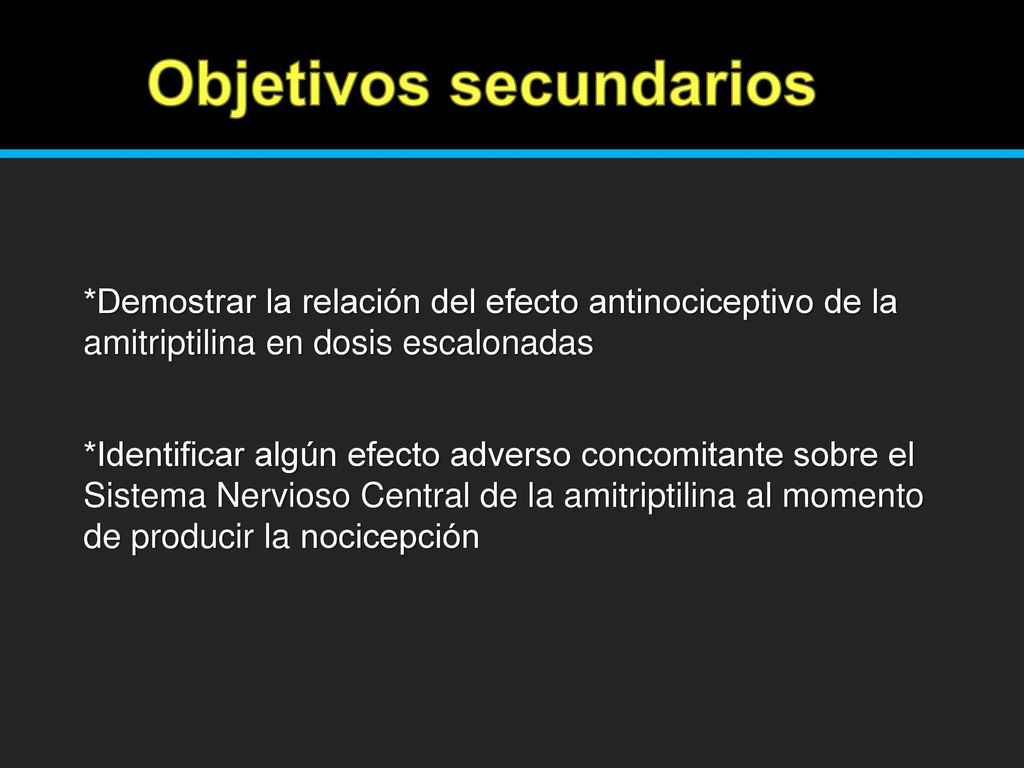 Objetivos secundarios

*Demostrar la relación del efecto antinociceptivo de la amitriptilina en dosis escalonadas

*Identificar algún efecto adverso concomitante sobre el Sistema Nervioso Central de la amitriptilina al momento de producir la nocicepción